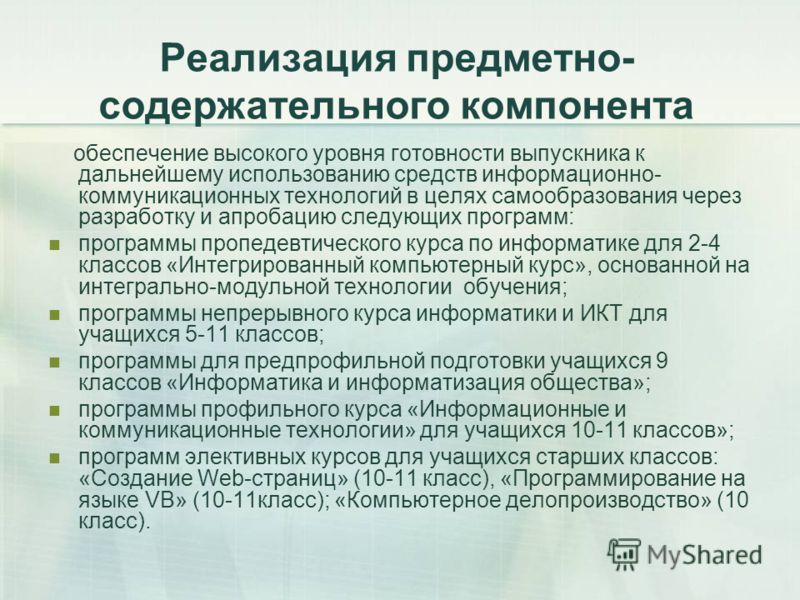 Реализация предметно-содержательного компонента

обеспечение высокого уровня готовности выпускника к дальнейшему использованию средств информационно-коммуникационных технологий в целях самообразования через разработку и апробацию следующих программ:

- программы пропедевтического курса по информатике для 2-4 классов «Интегрированный компьютерный курс», основанной на интегрально-модульной технологии обучения;
- программы непрерывного курса информатики и ИКТ для учащихся 5-11 классов;
- программы для предпрофильной подготовки учащихся 9 классов «Информатика и информатизация общества»;
- программы профильного курса «Информационные и коммуникационные технологии» для учащихся 10-11 классов»;
- программ элективных курсов для учащихся старших классов: «Создание Web-страниц» (10-11 класс), «Программирование на языке VB» (10-11класс); «Компьютерное делопроизводство» (10 класс).

MyShared